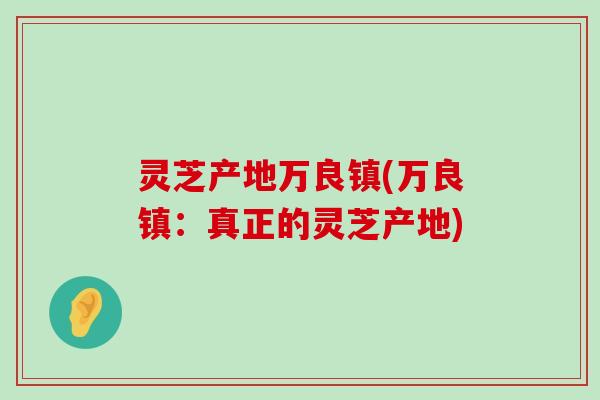 灵芝产地万良镇(万良镇：真正的灵芝产地)